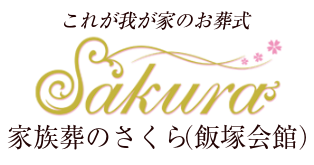 これが我が家のお葬式

Sakura

家族葬のさくら(飯塚会館)